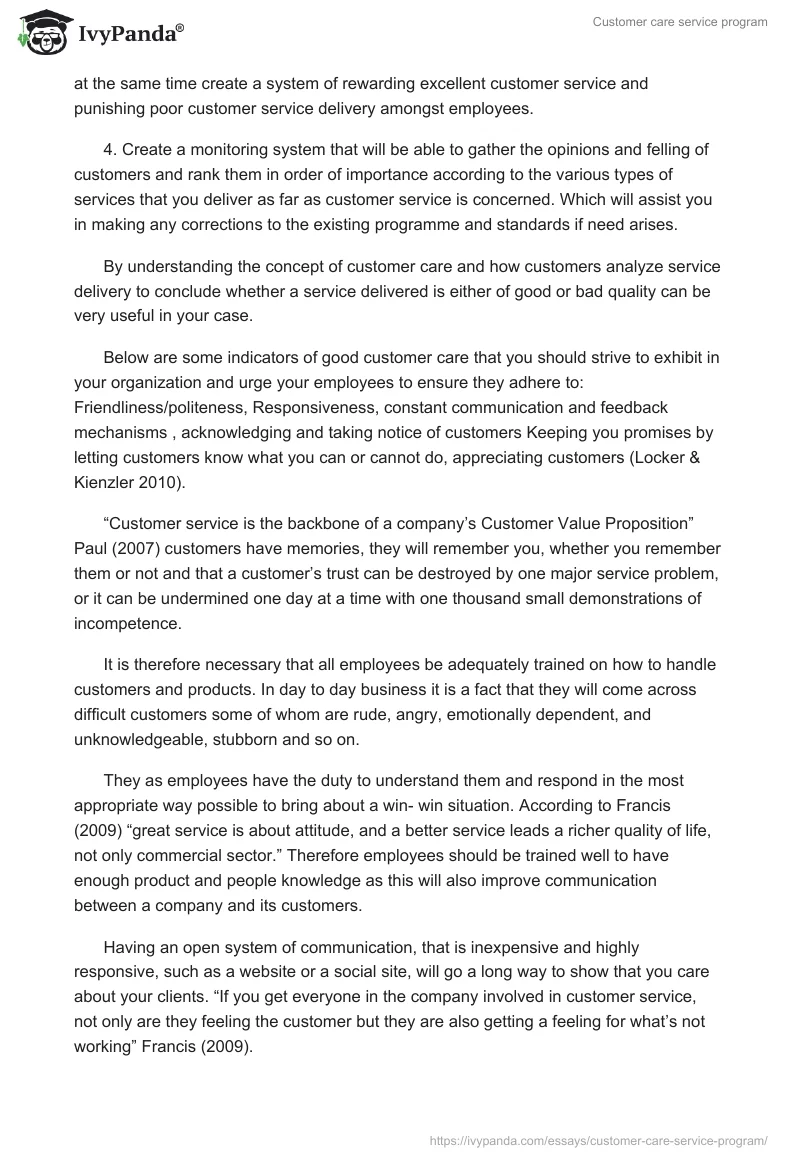 IvyPanda®

Customer care service program

at the same time create a system of rewarding excellent customer service and punishing poor customer service delivery amongst employees.

4. Create a monitoring system that will be able to gather the opinions and felling of customers and rank them in order of importance according to the various types of services that you deliver as far as customer service is concerned. Which will assist you in making any corrections to the existing programme and standards if need arises.

By understanding the concept of customer care and how customers analyze service delivery to conclude whether a service delivered is either of good or bad quality can be very useful in your case.

Below are some indicators of good customer care that you should strive to exhibit in your organization and urge your employees to ensure they adhere to: Friendliness/politeness, Responsiveness, constant communication and feedback mechanisms , acknowledging and taking notice of customers Keeping you promises by letting customers know what you can or cannot do, appreciating customers (Locker & Kienzler 2010).

“Customer service is the backbone of a company’s Customer Value Proposition” Paul (2007) customers have memories, they will remember you, whether you remember them or not and that a customer’s trust can be destroyed by one major service problem, or it can be undermined one day at a time with one thousand small demonstrations of incompetence.

It is therefore necessary that all employees be adequately trained on how to handle customers and products. In day to day business it is a fact that they will come across difficult customers some of whom are rude, angry, emotionally dependent, and unknowledgeable, stubborn and so on.

They as employees have the duty to understand them and respond in the most appropriate way possible to bring about a win- win situation. According to Francis (2009) “great service is about attitude, and a better service leads a richer quality of life, not only commercial sector.” Therefore employees should be trained well to have enough product and people knowledge as this will also improve communication between a company and its customers.

Having an open system of communication, that is inexpensive and highly responsive, such as a website or a social site, will go a long way to show that you care about your clients. “If you get everyone in the company involved in customer service, not only are they feeling the customer but they are also getting a feeling for what’s not working” Francis (2009).

https://ivypanda.com/essays/customer-care-service-program/